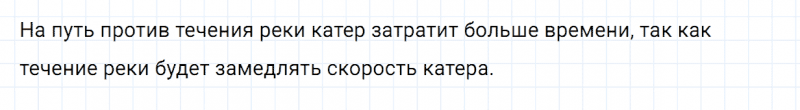 На путь против течения реки катер затратит больше времени, так как течение реки будет замедлять скорость катера.